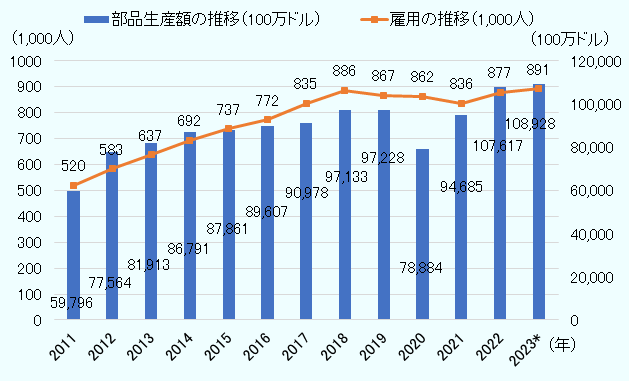 部品生産額の推移（100万ドル）
雇用の推移（1,000人）

（1,000人）
（100万ドル）

1000
900
800
700
600
500
400
300
200
100
0

120,000
100,000
80,000
60,000
40,000
20,000
0

520
583
637
692
737
772
835
886
867
862
836
877
891

59,796
77,564
81,913
86,791
87,861
89,607
90,978
97,133
97,228
78,884
94,685
107,617
108,928

2011
2012
2013
2014
2015
2016
2017
2018
2019
2020
2021
2022
2023*
（年）